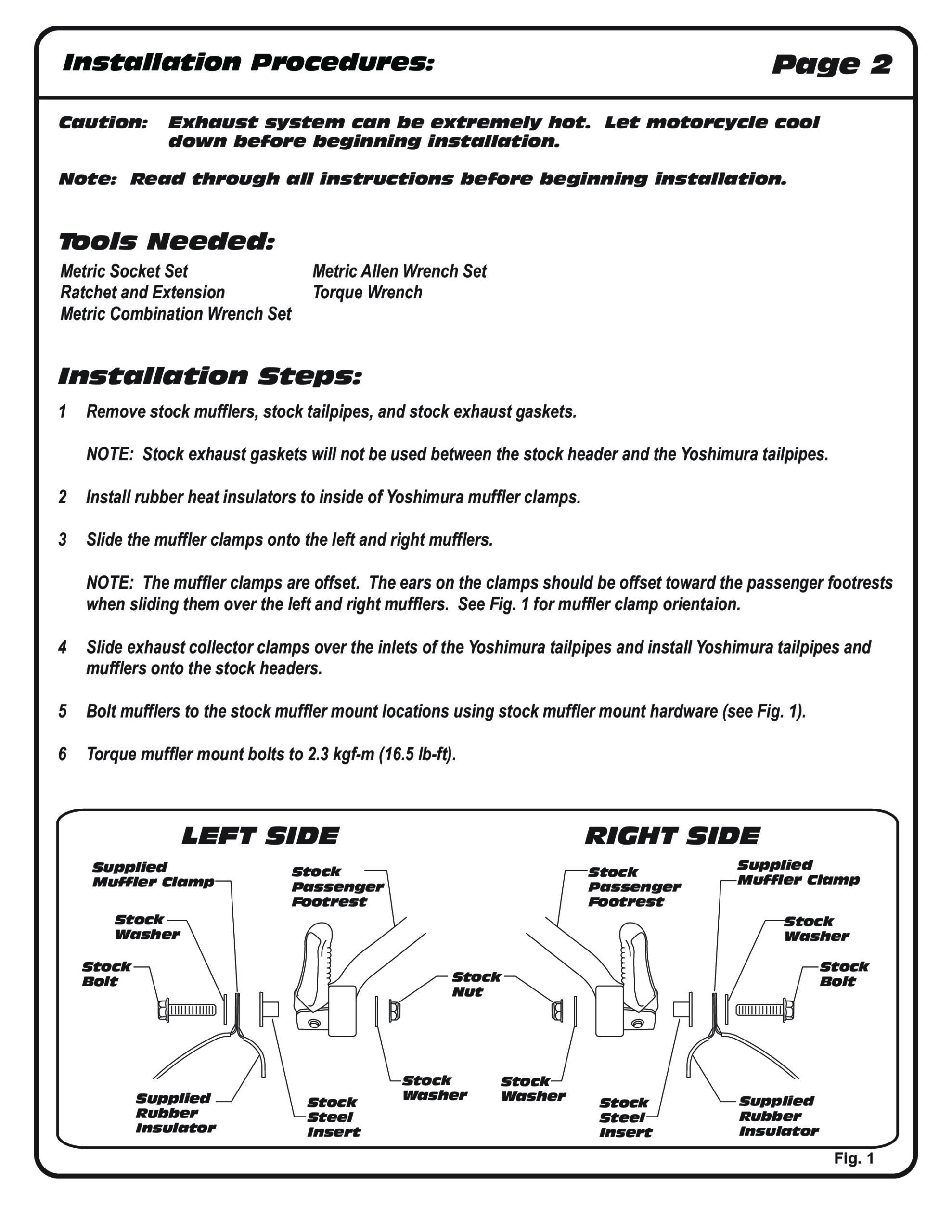 Installation Procedures: Page 2

Caution: Exhaust system can be extremely hot. Let motorcycle cool down before beginning installation.

Note: Read through all instructions before beginning installation.

Tools Needed:

Metric Socket Set
Ratchet and Extension
Metric Combination Wrench Set

Metric Allen Wrench Set
Torque Wrench

Installation Steps:

1 Remove stock mufflers, stock tailpipes, and stock exhaust gaskets.

NOTE: Stock exhaust gaskets will not be used between the stock header and the Yoshimura tailpipes.

2 Install rubber heat insulators to inside of Yoshimura muffler clamps.

3 Slide the muffler clamps onto the left and right mufflers.

NOTE: The muffler clamps are offset. The ears on the clamps should be offset toward the passenger footrests when sliding them over the left and right mufflers. See Fig. 1 for muffler clamp orientaion.

4 Slide exhaust collector clamps over the inlets of the Yoshimura tailpipes and install Yoshimura tailpipes and mufflers onto the stock headers.

5 Bolt mufflers to the stock muffler mount locations using stock muffler mount hardware (see Fig. 1).

6 Torque muffler mount bolts to 2.3 kgf-m (16.5 lb-ft).

LEFT SIDE

Supplied Muffler Clamp
Stock Washer
Stock Bolt
Stock Passenger Footrest
Supplied Rubber Insulator
Stock Steel Insert
Stock Washer

Stock Nut

RIGHT SIDE

Stock Passenger Footrest
Supplied Muffler Clamp
Stock Washer
Stock Bolt
Stock Washer
Stock Steel Insert
Supplied Rubber Insulator

Fig. 1